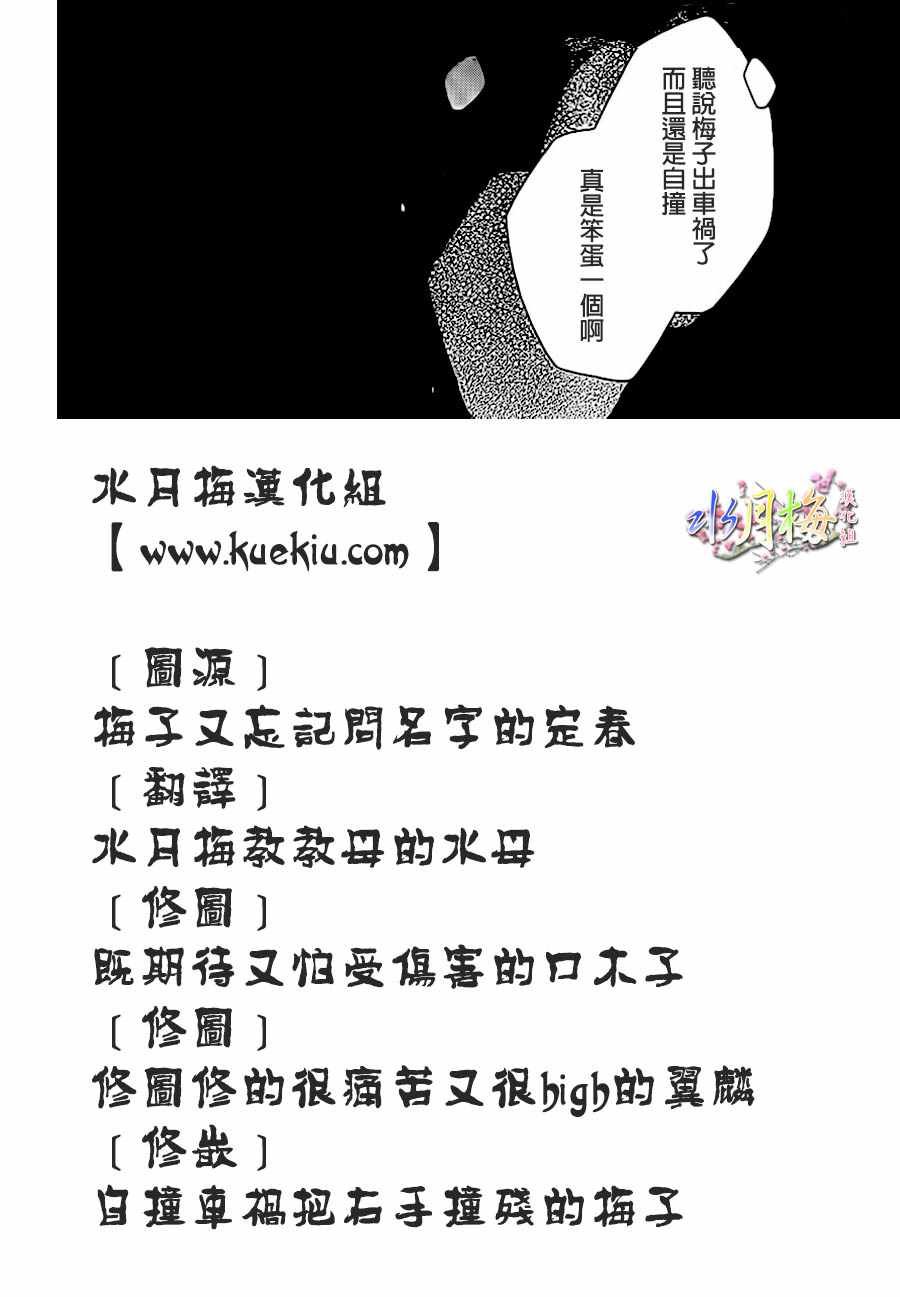 聽說梅子出車禍了
而且還是自撞
真是笨蛋一個啊

水月梅漢化組
【www.kuekiu.com】

水月梅 漢化組

［圖源］
梅子又忘記問名字的定春
［翻譯］
水月梅教教母的水母
［修圖］
既期待又怕受傷害的口木子
［修圖］
修圖修的很痛苦又很high的翼麟
［修嵌］
自撞車禍把右手撞殘的梅子